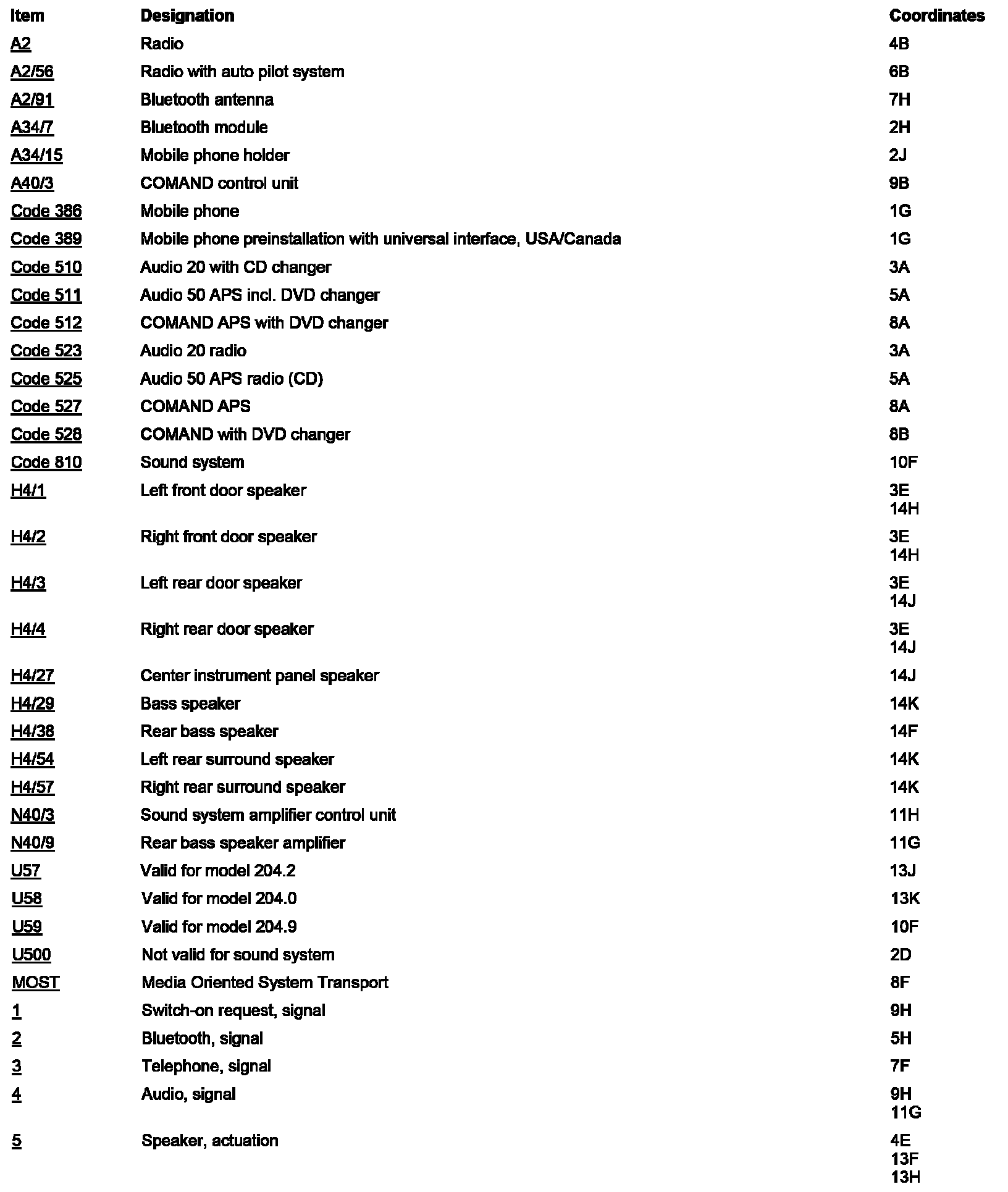 | Item | Designation | Coordinates |
|---|---|---|
| A2 | Radio | 4B |
| A2/56 | Radio with auto pilot system | 6B |
| A2/91 | Bluetooth antenna | 7H |
| A34/7 | Bluetooth module | 2H |
| A34/15 | Mobile phone holder | 2J |
| A40/3 | COMAND control unit | 9B |
| Code 386 | Mobile phone | 1G |
| Code 389 | Mobile phone preinstallation with universal interface, USA/Canada | 1G |
| Code 510 | Audio 20 with CD changer | 3A |
| Code 511 | Audio 50 APS incl. DVD changer | 5A |
| Code 512 | COMAND APS with DVD changer | 8A |
| Code 523 | Audio 20 radio | 3A |
| Code 525 | Audio 50 APS radio (CD) | 5A |
| Code 527 | COMAND APS | 8A |
| Code 528 | COMAND with DVD changer | 8B |
| Code 810 | Sound system | 10F |
| H4/1 | Left front door speaker | 3E 14H |
| H4/2 | Right front door speaker | 3E 14H |
| H4/3 | Left rear door speaker | 3E 14J |
| H4/4 | Right rear door speaker | 3E 14J |
| H4/27 | Center instrument panel speaker | 14J |
| H4/29 | Bass speaker | 14K |
| H4/38 | Rear bass speaker | 14F |
| H4/54 | Left rear surround speaker | 14K |
| H4/57 | Right rear surround speaker | 14K |
| N40/3 | Sound system amplifier control unit | 11H |
| N40/9 | Rear bass speaker amplifier | 11G |
| U57 | Valid for model 204.2 | 13J |
| U58 | Valid for model 204.0 | 13K |
| U59 | Valid for model 204.9 | 10F |
| U500 | Not valid for sound system | 2D |
| MOST | Media Oriented System Transport | 8F |
| 1 | Switch-on request, signal | 9H |
| 2 | Bluetooth, signal | 5H |
| 3 | Telephone, signal | 7F |
| 4 | Audio, signal | 9H 11G |
| 5 | Speaker, actuation | 4E 13F 13H |